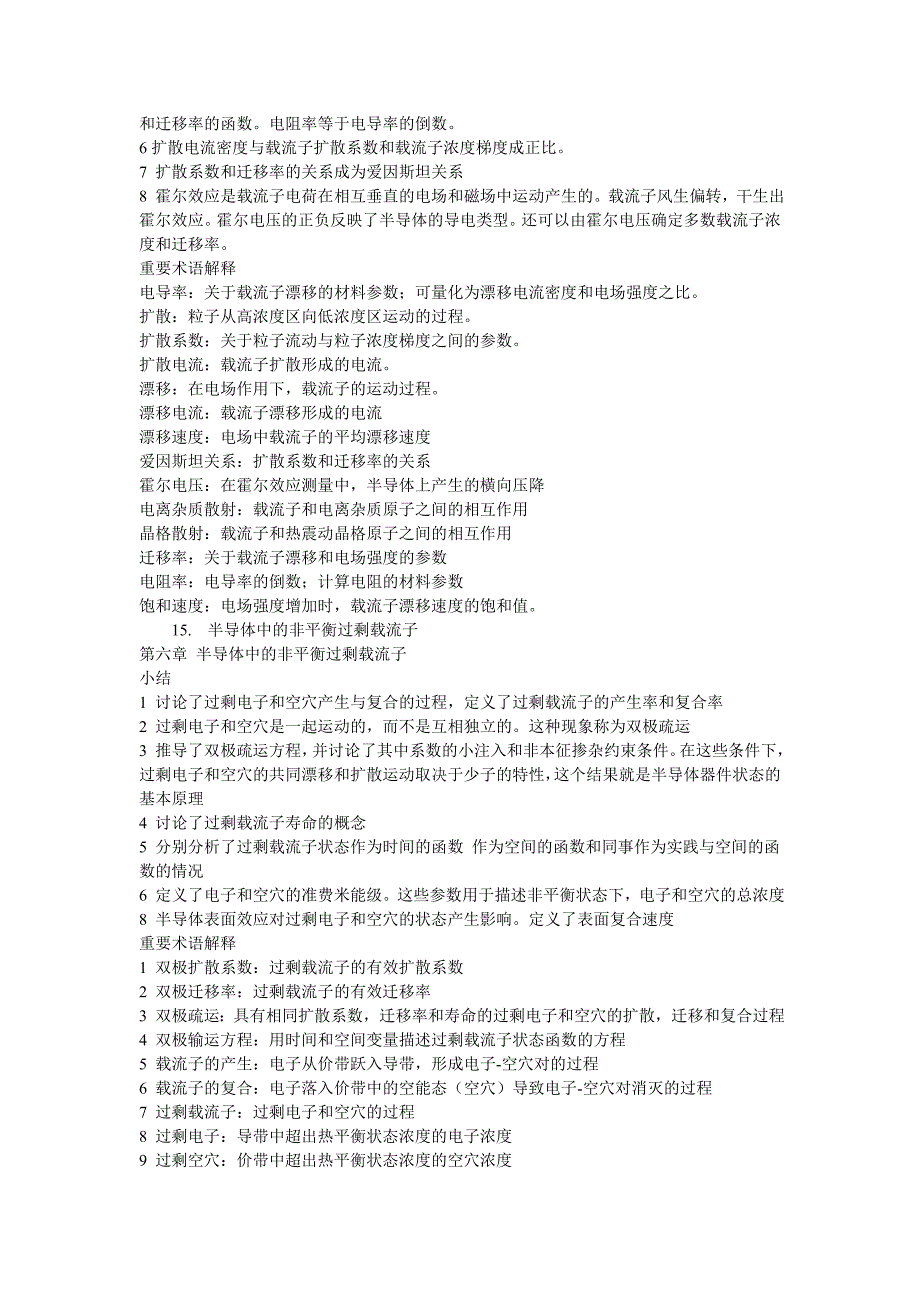 和迁移率的函数。电阻率等于电导率的倒数。
6 扩散电流密度与载流子扩散系数和载流子浓度梯度成正比。
7 扩散系数和迁移率的关系成为爱因斯坦关系
8 霍尔效应是载流子电荷在相互垂直的电场和磁场中运动产生的。载流子风生偏转，干生出霍尔效应。霍尔电压的正负反映了半导体的导电类型。还可以由霍尔电压确定多数载流子浓度和迁移率。
重要术语解释
电导率：关于载流子漂移的材料参数；可量化为漂移电流密度和电场强度之比。
扩散：粒子从高浓度区向低浓度区运动的过程。
扩散系数：关于粒子流动与粒子浓度梯度之间的参数。
扩散电流：载流子扩散形成的电流。
漂移：在电场作用下，载流子的运动过程。
漂移电流：载流子漂移形成的电流
漂移速度：电场中载流子的平均漂移速度
爱因斯坦关系：扩散系数和迁移率的关系
霍尔电压：在霍尔效应测量中，半导体上产生的横向压降
电离杂质散射：载流子和电离杂质原子之间的相互作用
晶格散射：载流子和热震动晶格原子之间的相互作用
迁移率：关于载流子漂移和电场强度的参数
电阻率：电导率的倒数；计算电阻的材料参数
饱和速度：电场强度增加时，载流子漂移速度的饱和值。
15. 半导体中的非平衡过剩载流子
第六章 半导体中的非平衡过剩载流子
小结
1 讨论了过剩电子和空穴产生与复合的过程，定义了过剩载流子的产生率和复合率
2 过剩电子和空穴是一起运动的，而不是互相独立的。这种现象称为双极疏运
3 推导了双极疏运方程，并讨论了其中系数的小注入和非本征掺杂约束条件。在这些条件下，过剩电子和空穴的共同漂移和扩散运动取决于少子的特性，这个结果就是半导体器件状态的基本原理
4 讨论了过剩载流子寿命的概念
5 分别分析了过剩载流子状态作为时间的函数 作为空间的函数和同事作为实践与空间的函数的情况
6 定义了电子和空穴的准费米能级。这些参数用于描述非平衡状态下，电子和空穴的总浓度
8 半导体表面效应对过剩电子和空穴的状态产生影响。定义了表面复合速度
重要术语解释
1 双极扩散系数：过剩载流子的有效扩散系数
2 双极迁移率：过剩载流子的有效迁移率
3 双极疏运：具有相同扩散系数，迁移率和寿命的过剩电子和空穴的扩散，迁移和复合过程
4 双极输运方程：用时间和空间变量描述过剩载流子状态函数的方程
5 载流子的产生：电子从价带跃入导带，形成电子-空穴对的过程
6 载流子的复合：电子落入价带中的空能态（空穴）导致电子-空穴对消灭的过程
7 过剩载流子：过剩电子和空穴的过程
8 过剩电子：导带中超出热平衡状态浓度的电子浓度
9 过剩空穴：价带中超出热平衡状态浓度的空穴浓度